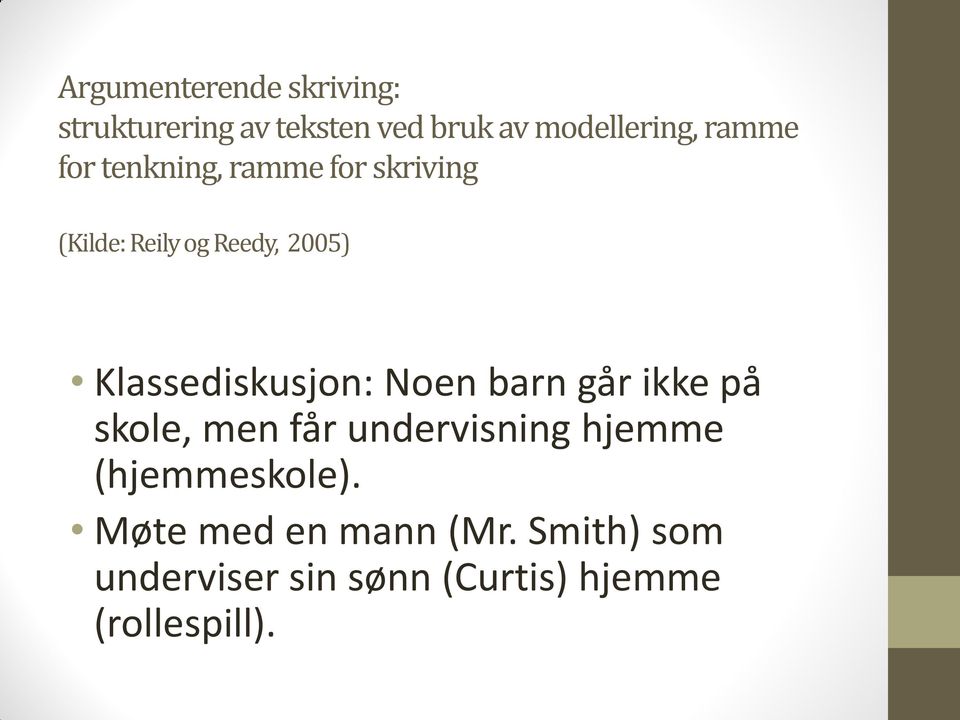 Argumenterende skriving:
strukturering av teksten ved bruk av modellering, ramme for tenkning, ramme for skriving

(Kilde: Reily og Reedy, 2005)

• Klassediskusjon: Noen barn går ikke på skole, men får undervisning hjemme (hjemmeskole).
• Møte med en mann (Mr. Smith) som underviser sin sønn (Curtis) hjemme (rollespill).